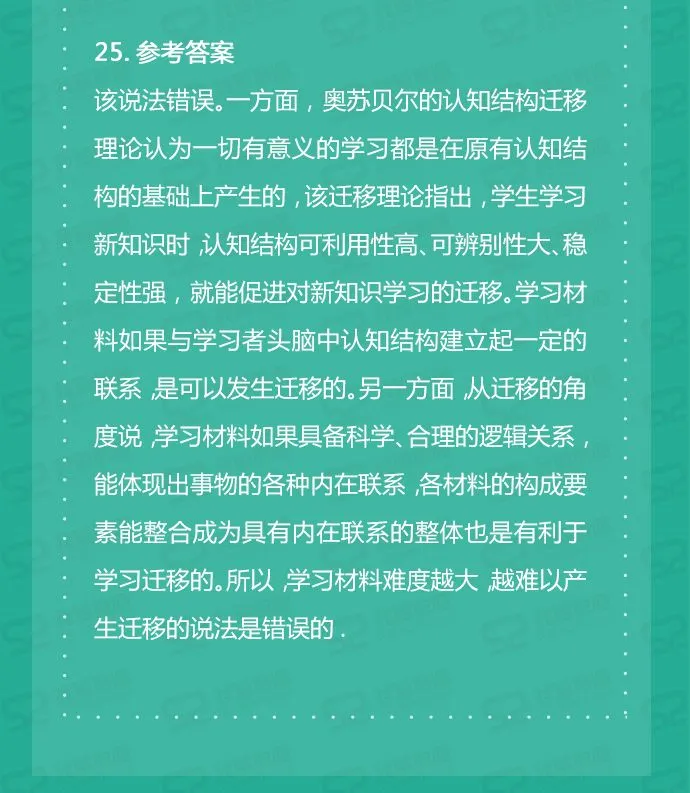 25.参考答案

该说法错误。一方面，奥苏贝尔的认知结构迁移理论认为一切有意义的学习都是在原有认知结构的基础上产生的，该迁移理论指出，学生学习新知识时，认知结构可利用性高、可辨别性大、稳定性强，就能促进对新知识学习的迁移。学习材料如果与学习者头脑中认知结构建立起一定的联系，是可以发生迁移的。另一方面，从迁移的角度说，学习材料如果具备科学、合理的逻辑关系，能体现出事物的各种内在联系，各材料的构成要素能整合成为具有内在联系的整体也是有利于学习迁移的。所以，学习材料难度越大，越难以产生迁移的说法是错误的.